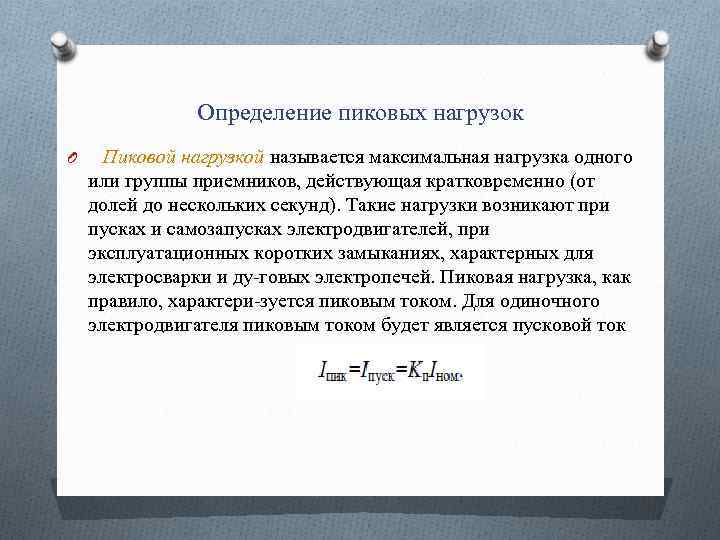 Определение пиковых нагрузок

Пиковой нагрузкой называется максимальная нагрузка одного или группы приемников, действующая кратковременно (от долей до нескольких секунд). Такие нагрузки возникают при пусках и самозапусках электродвигателей, при эксплуатационных коротких замыканиях, характерных для электросварки и ду-говых электропечей. Пиковая нагрузка, как правило, характери-зуется пиковым током. Для одиночного электродвигателя пиковым током будет является пусковой ток

$I_{пик}=I_{пуск}=K_{п}I_{ном}.$